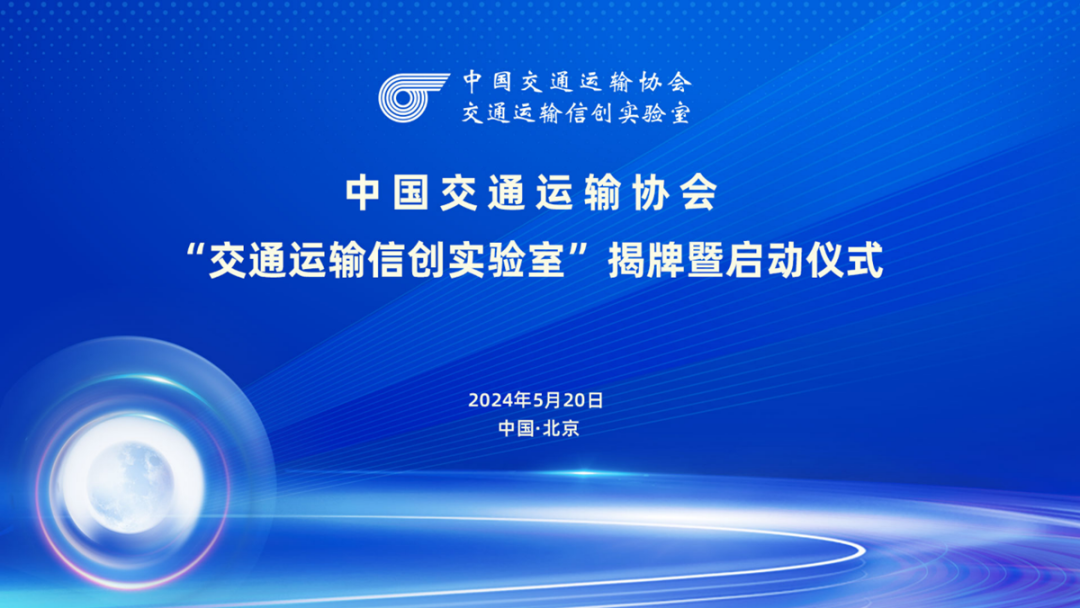 中国交通运输协会
交通运输信创实验室

中国交通运输协会
“交通运输信创实验室”揭牌暨启动仪式

2024年5月20日
中国·北京